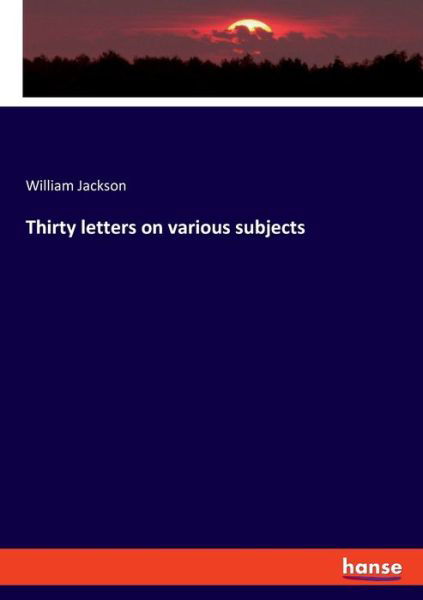 William Jackson

Thirty letters on various subjects

hanse